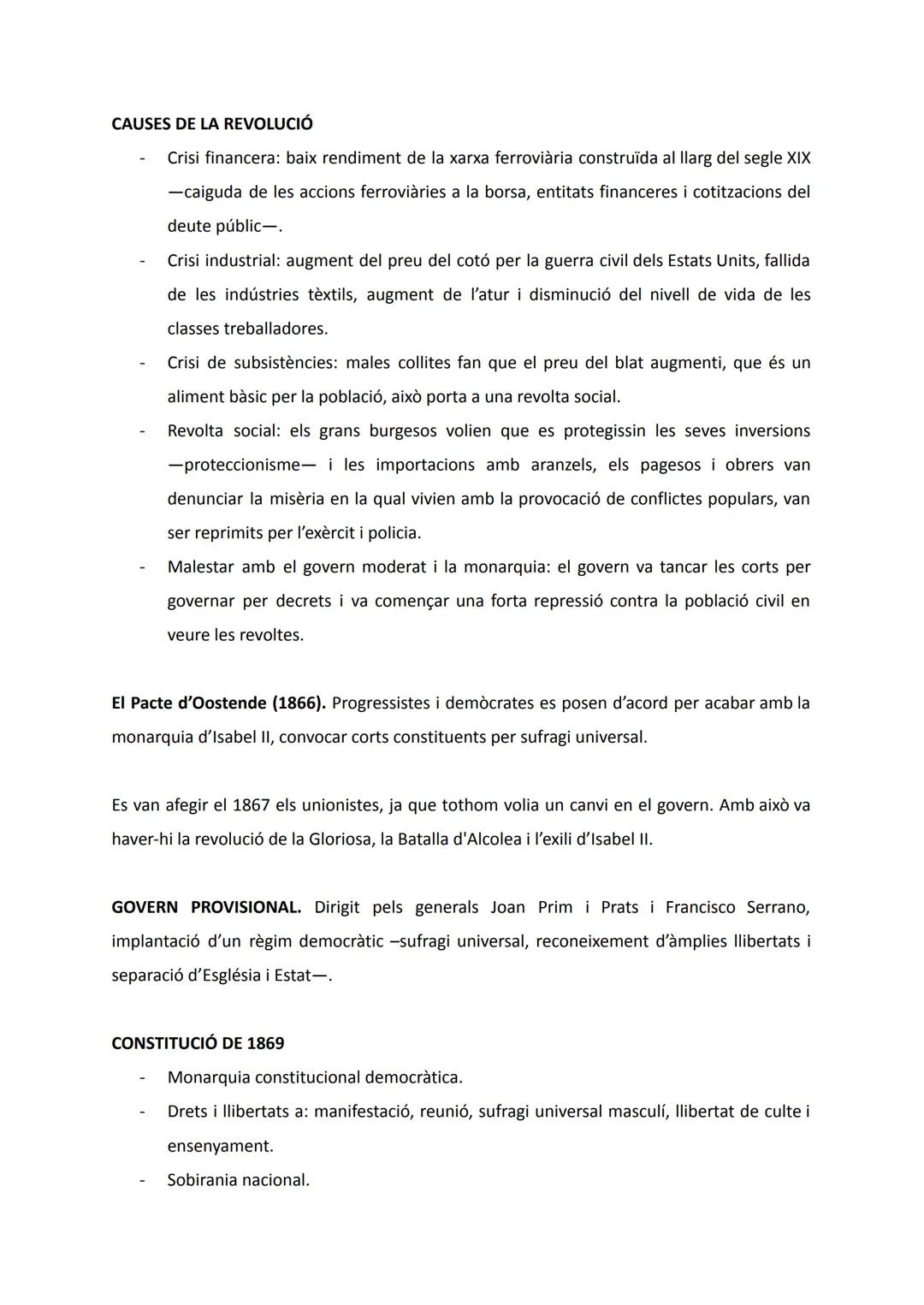 CAUSES DE LA REVOLUCIÓ

- Crisi financera: baix rendiment de la xarxa ferroviària construïda al llarg del segle XIX —caiguda de les accions ferroviàries a la borsa, entitats financeres i cotitzacions del deute públic—.
- Crisi industrial: augment del preu del cotó per la guerra civil dels Estats Units, fallida de les indústries tèxtils, augment de l'atur i disminució del nivell de vida de les classes treballadores.
- Crisi de subsistències: males collites fan que el preu del blat augmenti, que és un aliment bàsic per la població, això porta a una revolta social.
- Revolta social: els grans burgesos volien que es protegissin les seves inversions —proteccionisme— i les importacions amb aranzels, els pagesos i obrers van denunciar la misèria en la qual vivien amb la provocació de conflictes populars, van ser reprimits per l'exèrcit i policia.
- Malestar amb el govern moderat i la monarquia: el govern va tancar les corts per governar per decrets i va començar una forta repressió contra la població civil en veure les revoltes.

El Pacte d'Oostende (1866). Progressistes i demòcrates es posen d'acord per acabar amb la monarquia d'Isabel II, convocar corts constituents per sufragi universal.

Es van afegir el 1867 els unionistes, ja que tothom volia un canvi en el govern. Amb això va haver-hi la revolució de la Gloriosa, la Batalla d'Alcolea i l'exili d'Isabel II.

GOVERN PROVISIONAL. Dirigit pels generals Joan Prim i Prats i Francisco Serrano, implantació d'un règim democràtic –sufragi universal, reconeixement d'àmplies llibertats i separació d'Església i Estat—.

CONSTITUCIÓ DE 1869

- Monarquia constitucional democràtica.
- Drets i llibertats a: manifestació, reunió, sufragi universal masculí, llibertat de culte i ensenyament.
- Sobirania nacional.